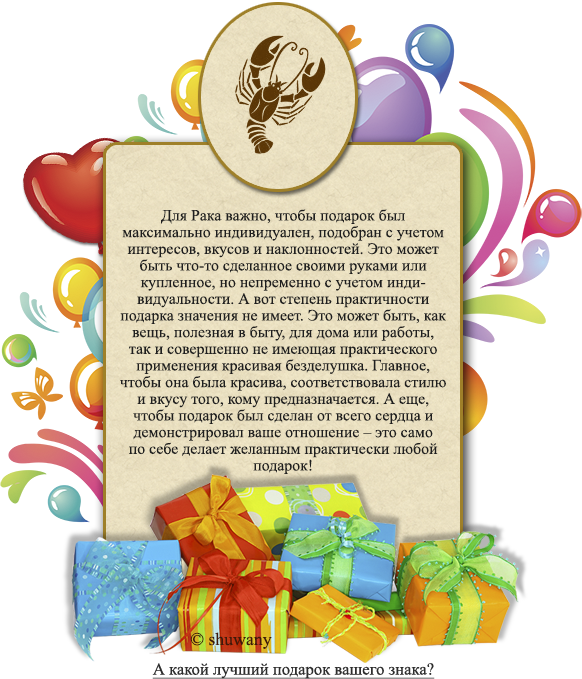 Для Рака важно, чтобы подарок был максимально индивидуален, подобран с учетом интересов, вкусов и наклонностей. Это может быть что-то сделанное своими руками или купленное, но непременно с учетом индивидуальности. А вот степень практичности подарка значения не имеет. Это может быть, как вещь, полезная в быту, для дома или работы, так и совершенно не имеющая практического применения красивая безделушка. Главное, чтобы она была красива, соответствовала стилю и вкусу того, кому предназначается. А еще, чтобы подарок был сделан от всего сердца и демонстрировал ваше отношение – это само по себе делает желанным практически любой подарок!

© shuwany

А какой лучший подарок вашего знака?